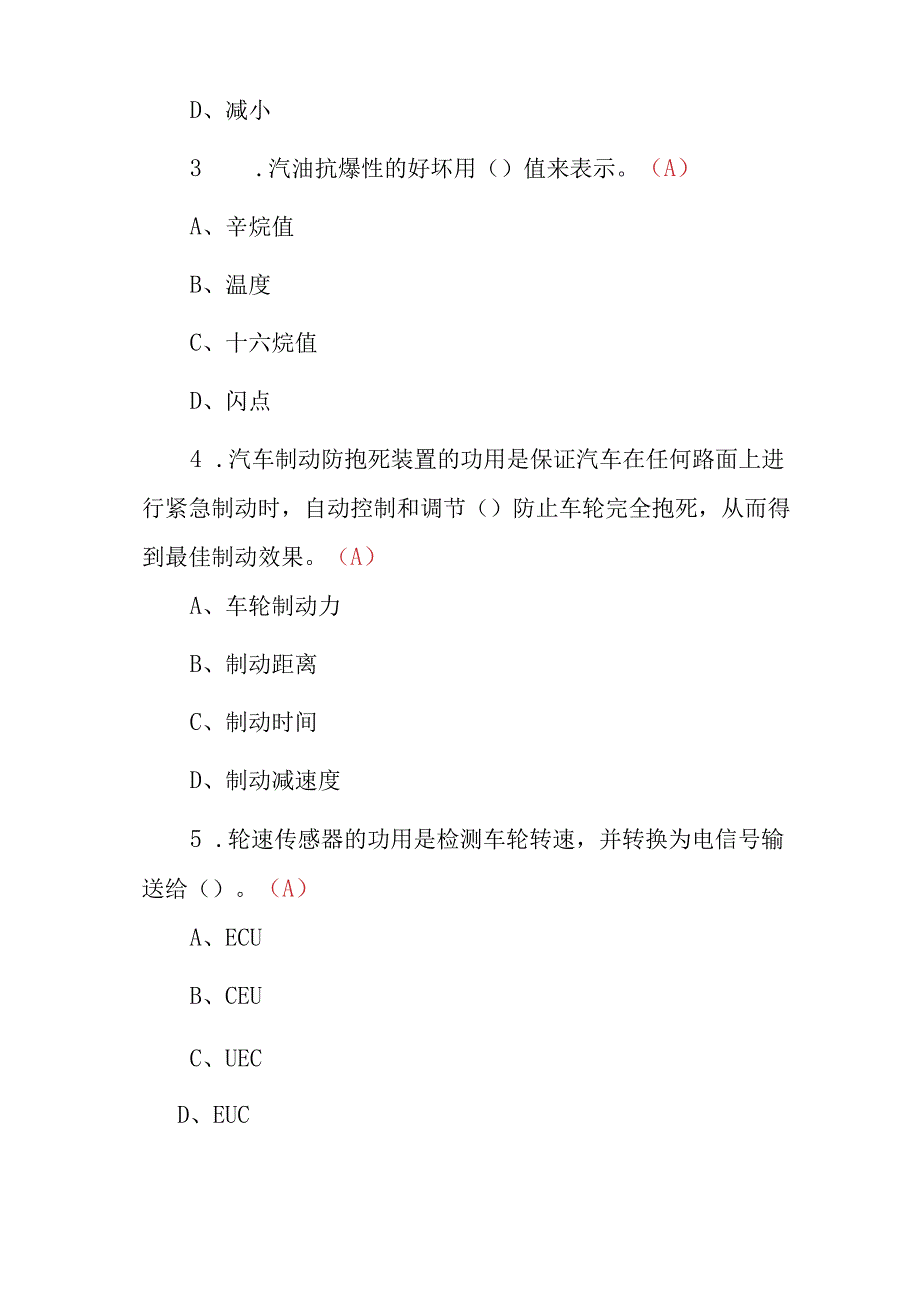 D、减小

3　.汽油抗爆性的好坏用（）值来表示。（A）

A、辛烷值

B、温度

C、十六烷值

D、闪点

4 .汽车制动防抱死装置的功用是保证汽车在任何路面上进行紧急制动时，自动控制和调节（）防止车轮完全抱死，从而得到最佳制动效果。（A）

A、车轮制动力

B、制动距离

C、制动时间

D、制动减速度

5 .轮速传感器的功用是检测车轮转速，并转换为电信号输送给（）。（A）

A、ECU

B、CEU

C、UEC

D、EUC